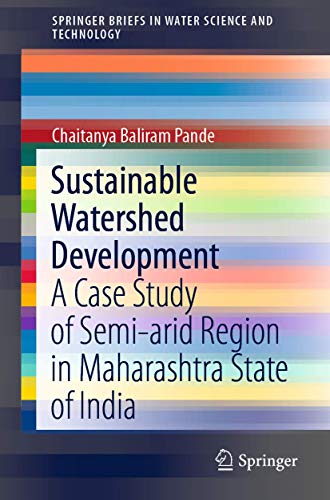 SPRINGER BRIEFS IN WATER SCIENCE AND TECHNOLOGY

Chaitanya Baliram Pande

Sustainable Watershed Development
A Case Study of Semi-arid Region in Maharashtra State of India

Springer